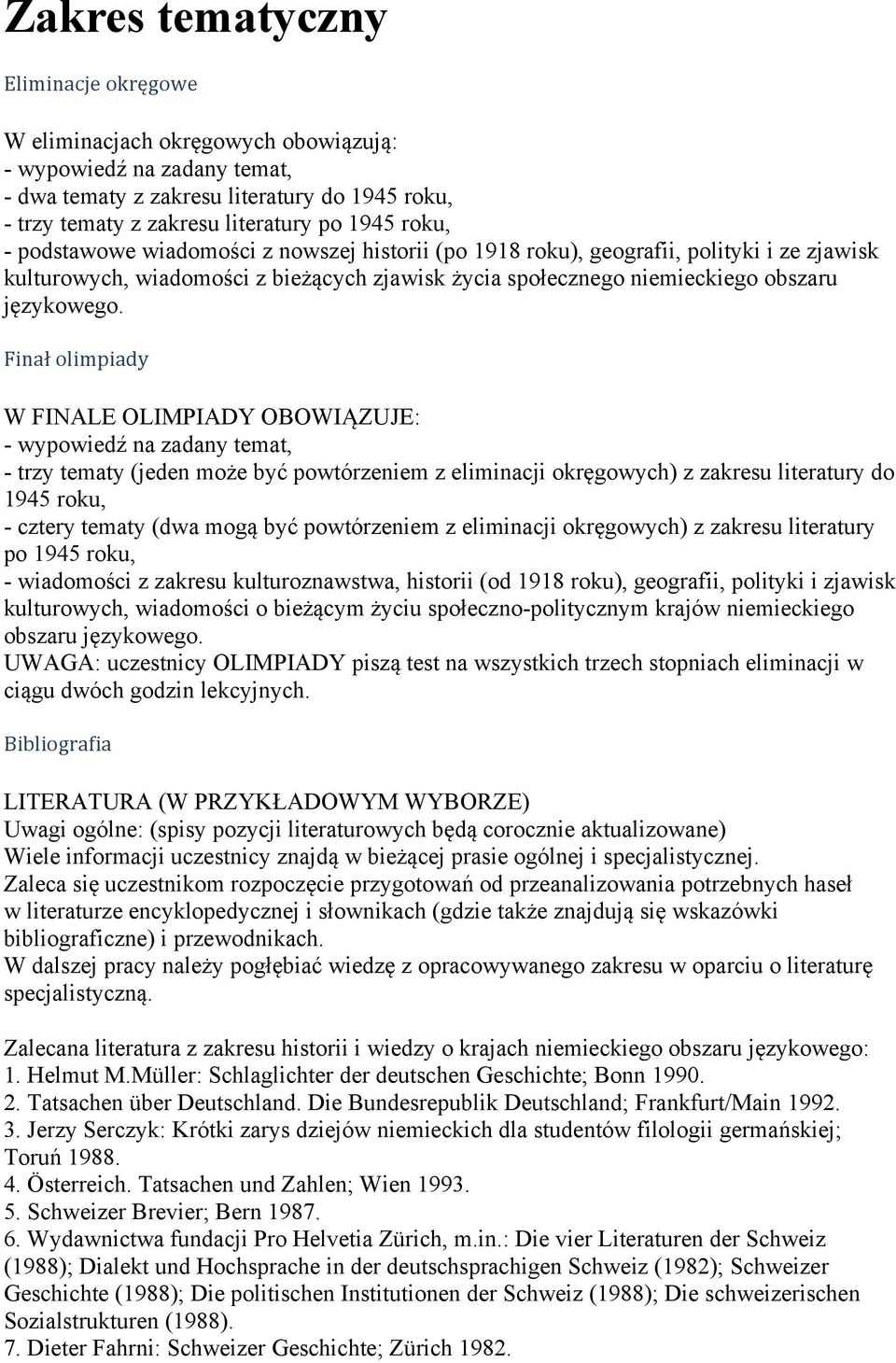 Zakres tematyczny

Eliminacje okręgowe

W eliminacjach okręgowych obowiązują:
- wypowiedź na zadany temat,
- dwa tematy z zakresu literatury do 1945 roku,
- trzy tematy z zakresu literatury po 1945 roku,
- podstawowe wiadomości z nowszej historii (po 1918 roku), geografii, polityki i ze zjawisk kulturowych, wiadomości z bieżących zjawisk życia społecznego niemieckiego obszaru językowego.

Finał olimpiady

W FINALE OLIMPIADY OBOWIĄZUJE:
- wypowiedź na zadany temat,
- trzy tematy (jeden może być powtórzeniem z eliminacji okręgowych) z zakresu literatury do 1945 roku,
- cztery tematy (dwa mogą być powtórzeniem z eliminacji okręgowych) z zakresu literatury po 1945 roku,
- wiadomości z zakresu kulturoznawstwa, historii (od 1918 roku), geografii, polityki i zjawisk kulturowych, wiadomości o bieżącym życiu społeczno-politycznym krajów niemieckiego obszaru językowego.
UWAGA: uczestnicy OLIMPIADY piszą test na wszystkich trzech stopniach eliminacji w ciągu dwóch godzin lekcyjnych.

Bibliografia

LITERATURA (W PRZYKŁADOWYM WYBORZE)
Uwagi ogólne: (spisy pozycji literaturowych będą corocznie aktualizowane)
Wiele informacji uczestnicy znajdą w bieżącej prasie ogólnej i specjalistycznej.
Zaleca się uczestnikom rozpoczęcie przygotowań od przeanalizowania potrzebnych haseł w literaturze encyklopedycznej i słownikach (gdzie także znajdują się wskazówki bibliograficzne) i przewodnikach.
W dalszej pracy należy pogłębiać wiedzę z opracowywanego zakresu w oparciu o literaturę specjalistyczną.

Zalecana literatura z zakresu historii i wiedzy o krajach niemieckiego obszaru językowego:
1. Helmut M.Müller: Schlaglichter der deutschen Geschichte; Bonn 1990.
2. Tatsachen über Deutschland. Die Bundesrepublik Deutschland; Frankfurt/Main 1992.
3. Jerzy Serczyk: Krótki zarys dziejów niemieckich dla studentów filologii germańskiej; Toruń 1988.
4. Österreich. Tatsachen und Zahlen; Wien 1993.
5. Schweizer Brevier; Bern 1987.
6. Wydawnictwa fundacji Pro Helvetia Zürich, m.in.: Die vier Literaturen der Schweiz (1988); Dialekt und Hochsprache in der deutschsprachigen Schweiz (1982); Schweizer Geschichte (1988); Die politischen Institutionen der Schweiz (1988); Die schweizerischen Sozialstrukturen (1988).
7. Dieter Fahrni: Schweizer Geschichte; Zürich 1982.